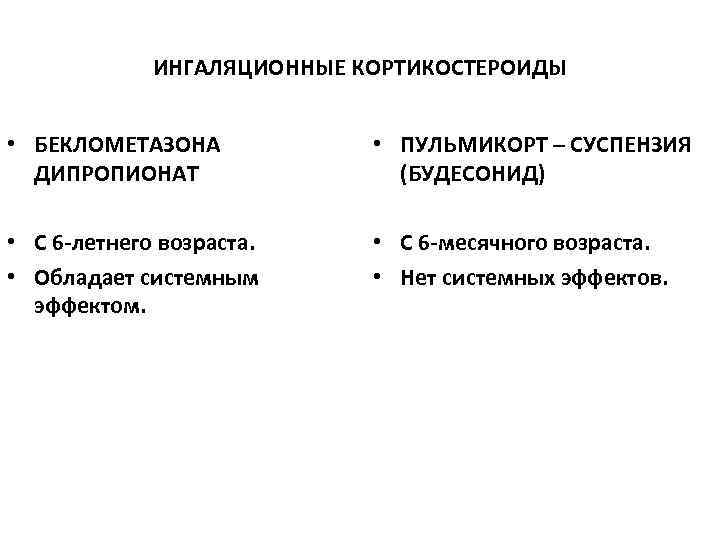 ИНГАЛЯЦИОННЫЕ КОРТИКОСТЕРОИДЫ

• БЕКЛОМЕТАЗОНА ДИПРОПИОНАТ

• С 6-летнего возраста.
• Обладает системным эффектом.

• ПУЛЬМИКОРТ – СУСПЕНЗИЯ (БУДЕСОНИД)

• С 6-месячного возраста.
• Нет системных эффектов.